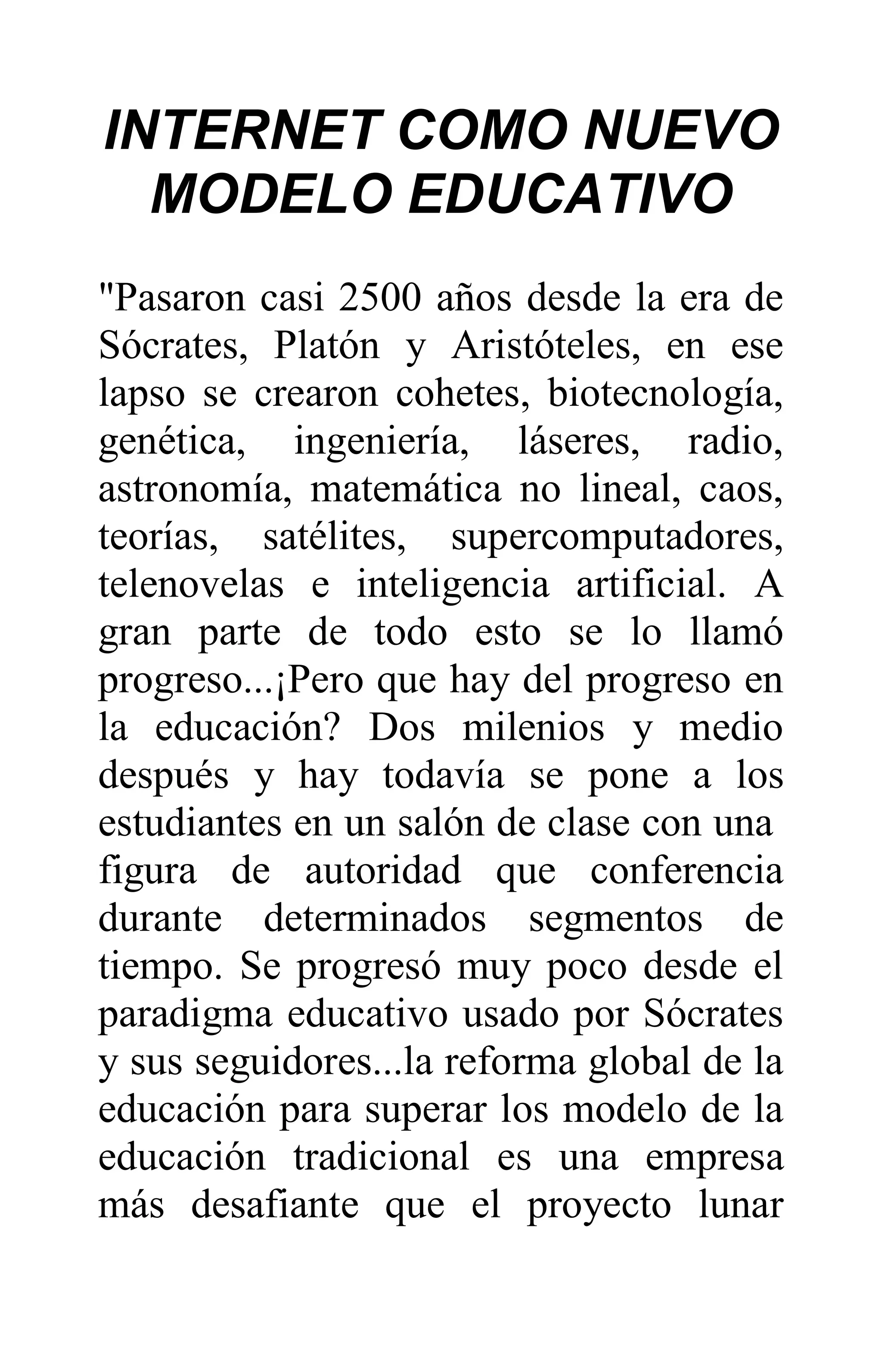 INTERNET COMO NUEVO MODELO EDUCATIVO

"Pasaron casi 2500 años desde la era de Sócrates, Platón y Aristóteles, en ese lapso se crearon cohetes, biotecnología, genética, ingeniería, láseres, radio, astronomía, matemática no lineal, caos, teorías, satélites, supercomputadores, telenovelas e inteligencia artificial. A gran parte de todo esto se lo llamó progreso...¡Pero que hay del progreso en la educación? Dos milenios y medio después y hay todavía se pone a los estudiantes en un salón de clase con una figura de autoridad que conferencia durante determinados segmentos de tiempo. Se progresó muy poco desde el paradigma educativo usado por Sócrates y sus seguidores...la reforma global de la educación para superar los modelo de la educación tradicional es una empresa más desafiante que el proyecto lunar